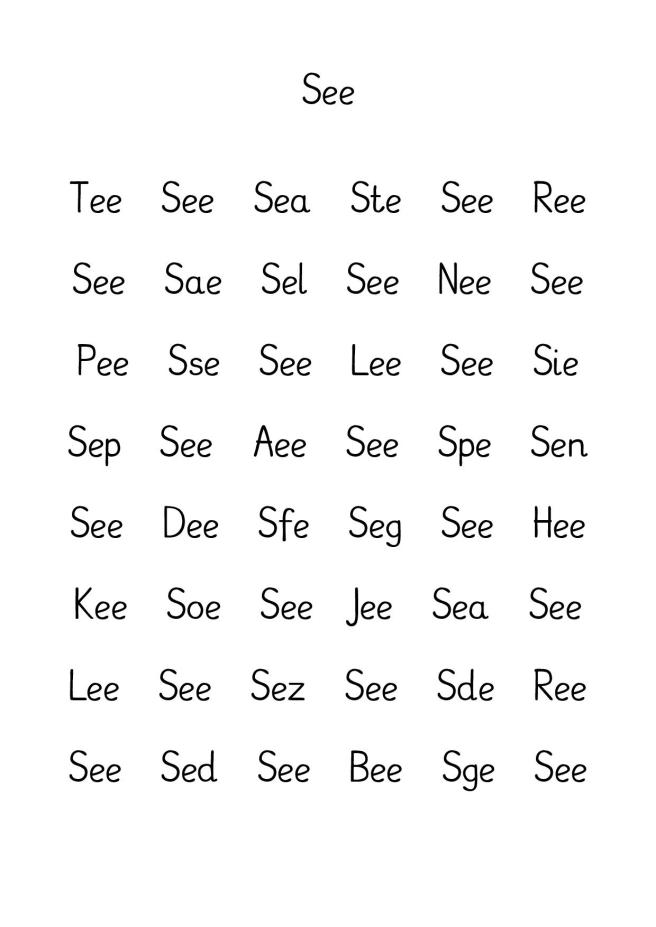 See

Tee See Sea Ste See Ree

See Sae Sel See Nee See

Pee Sse See Lee See Sie

Sep See Aee See Spe Sen

See Dee Sfe Seg See Hee

Kee Soe See Jee Sea See

Lee See Sez See Sde Ree

See Sed See Bee Sge See